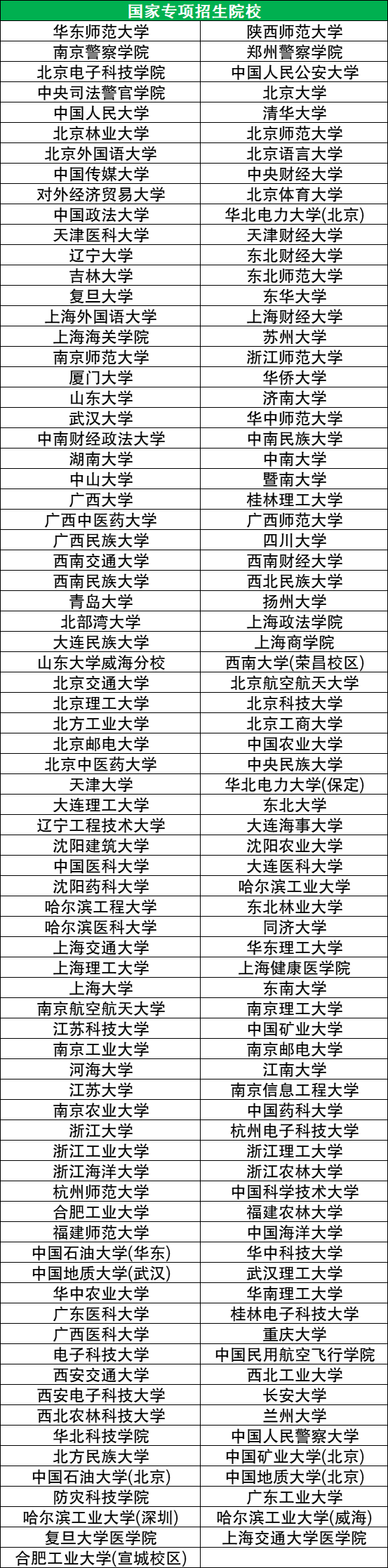 | 国家专项招生院校 | |
|---|---|
| 华东师范大学 | 陕西师范大学 |
| 南京警察学院 | 郑州警察学院 |
| 北京电子科技学院 | 中国人民公安大学 |
| 中央司法警官学院 | 北京大学 |
| 中国人民大学 | 清华大学 |
| 北京林业大学 | 北京师范大学 |
| 北京外国语大学 | 北京语言大学 |
| 中国传媒大学 | 中央财经大学 |
| 对外经济贸易大学 | 北京体育大学 |
| 中国政法大学 | 华北电力大学(北京) |
| 天津医科大学 | 天津财经大学 |
| 辽宁大学 | 东北财经大学 |
| 吉林大学 | 东北师范大学 |
| 复旦大学 | 东华大学 |
| 上海外国语大学 | 上海财经大学 |
| 上海海关学院 | 苏州大学 |
| 南京师范大学 | 浙江师范大学 |
| 厦门大学 | 华侨大学 |
| 山东大学 | 济南大学 |
| 武汉大学 | 华中师范大学 |
| 中南财经政法大学 | 中南民族大学 |
| 湖南大学 | 中南大学 |
| 中山大学 | 暨南大学 |
| 广西大学 | 桂林理工大学 |
| 广西中医药大学 | 广西师范大学 |
| 广西民族大学 | 四川大学 |
| 西南交通大学 | 西南财经大学 |
| 西南民族大学 | 西北民族大学 |
| 青岛大学 | 扬州大学 |
| 北部湾大学 | 上海政法学院 |
| 大连民族大学 | 上海商学院 |
| 山东大学威海分校 | 西南大学(荣昌校区) |
| 北京交通大学 | 北京航空航天大学 |
| 北京理工大学 | 北京科技大学 |
| 北方工业大学 | 北京工商大学 |
| 北京邮电大学 | 中国农业大学 |
| 北京中医药大学 | 中央民族大学 |
| 天津大学 | 华北电力大学(保定) |
| 大连理工大学 | 东北大学 |
| 辽宁工程技术大学 | 大连海事大学 |
| 沈阳建筑大学 | 沈阳农业大学 |
| 中国医科大学 | 大连医科大学 |
| 沈阳药科大学 | 哈尔滨工业大学 |
| 哈尔滨工程大学 | 东北林业大学 |
| 哈尔滨医科大学 | 同济大学 |
| 上海交通大学 | 华东理工大学 |
| 上海理工大学 | 上海健康医学院 |
| 上海大学 | 东南大学 |
| 南京航空航天大学 | 南京理工大学 |
| 江苏科技大学 | 中国矿业大学 |
| 南京工业大学 | 南京邮电大学 |
| 河海大学 | 江南大学 |
| 江苏大学 | 南京信息工程大学 |
| 南京农业大学 | 中国药科大学 |
| 浙江大学 | 杭州电子科技大学 |
| 浙江工业大学 | 浙江理工大学 |
| 浙江海洋大学 | 浙江农林大学 |
| 杭州师范大学 | 中国科学技术大学 |
| 合肥工业大学 | 福建农林大学 |
| 福建师范大学 | 中国海洋大学 |
| 中国石油大学(华东) | 华中科技大学 |
| 中国地质大学(武汉) | 武汉理工大学 |
| 华中农业大学 | 华南理工大学 |
| 广东医科大学 | 桂林电子科技大学 |
| 广西医科大学 | 重庆大学 |
| 电子科技大学 | 中国民用航空飞行学院 |
| 西安交通大学 | 西北工业大学 |
| 西安电子科技大学 | 长安大学 |
| 西北农林科技大学 | 兰州大学 |
| 华北科技学院 | 中国人民警察大学 |
| 北方民族大学 | 中国矿业大学(北京) |
| 中国石油大学(北京) | 中国地质大学(北京) |
| 防灾科技学院 | 广东工业大学 |
| 哈尔滨工业大学(深圳) | 哈尔滨工业大学(威海) |
| 复旦大学医学院 | 上海交通大学医学院 |
| 合肥工业大学(宣城校区) | |